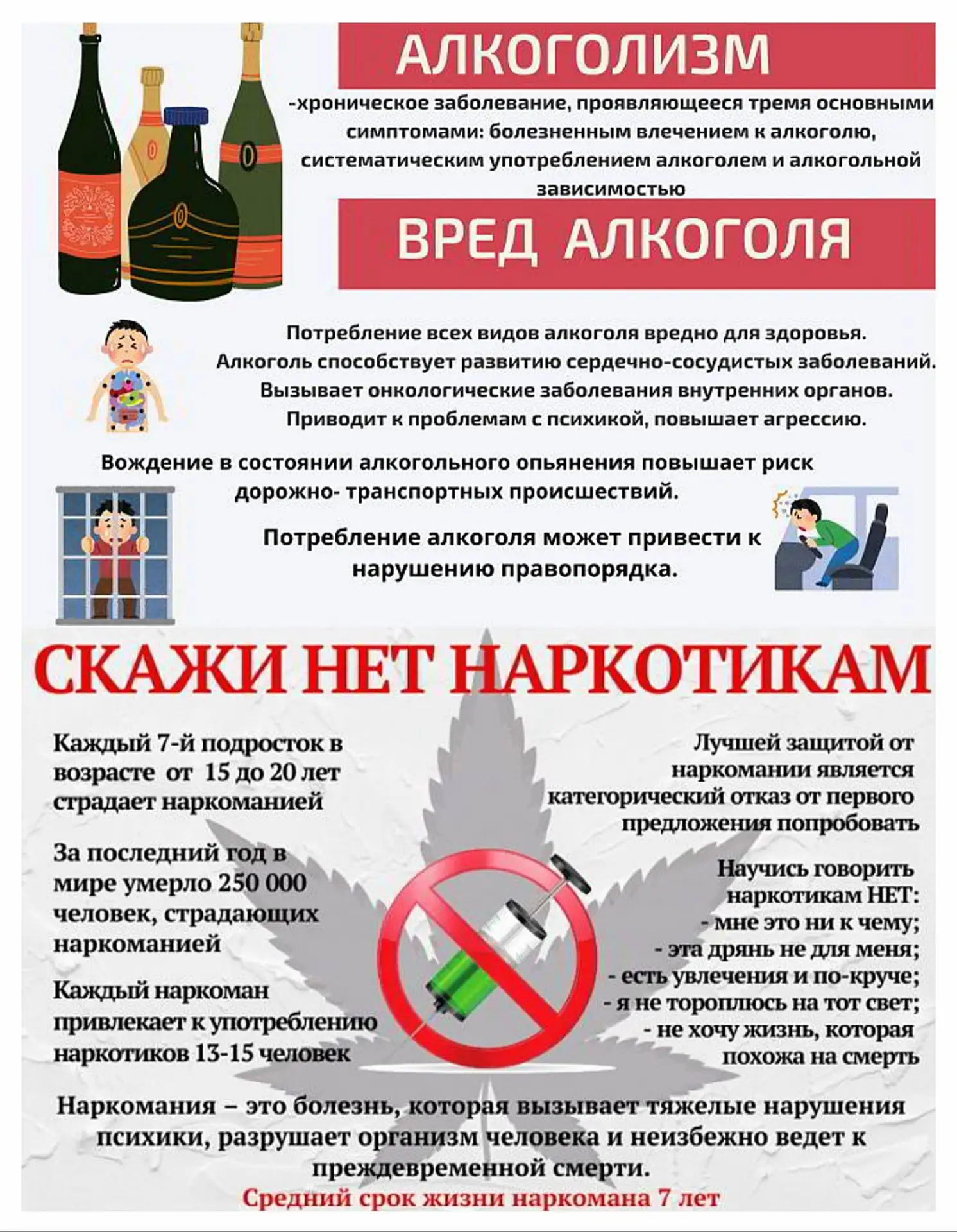 АЛКОГОЛИЗМ

-хроническое заболевание, проявляющееся тремя основными симптомами: болезненным влечением к алкоголю, систематическим употреблением алкоголем и алкогольной зависимостью

ВРЕД АЛКОГОЛЯ

Потребление всех видов алкоголя вредно для здоровья. Алкоголь способствует развитию сердечно-сосудистых заболеваний. Вызывает онкологические заболевания внутренних органов. Приводит к проблемам с психикой, повышает агрессию.

Вождение в состоянии алкогольного опьянения повышает риск дорожно- транспортных происшествий.

Потребление алкоголя может привести к нарушению правопорядка.

СКАЖИ НЕТ НАРКОТИКАМ

Каждый 7-й подросток в возрасте от 15 до 20 лет страдает наркоманией

За последний год в мире умерло 250 000 человек, страдающих наркоманией

Каждый наркоман привлекает к употреблению наркотиков 13-15 человек

Лучшей защитой от наркомании является категорический отказ от первого предложения попробовать

Научись говорить наркотикам НЕТ:
- мне это ни к чему;
- эта дрянь не для меня;
- есть увлечения и по-круче;
- я не тороплюсь на тот свет;
- не хочу жизнь, которая похожа на смерть

Наркомания – это болезнь, которая вызывает тяжелые нарушения психики, разрушает организм человека и неизбежно ведет к преждевременной смерти.

Средний срок жизни наркомана 7 лет